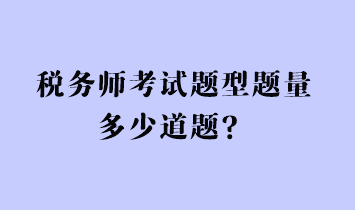 税务师考试题型题量多少道题？